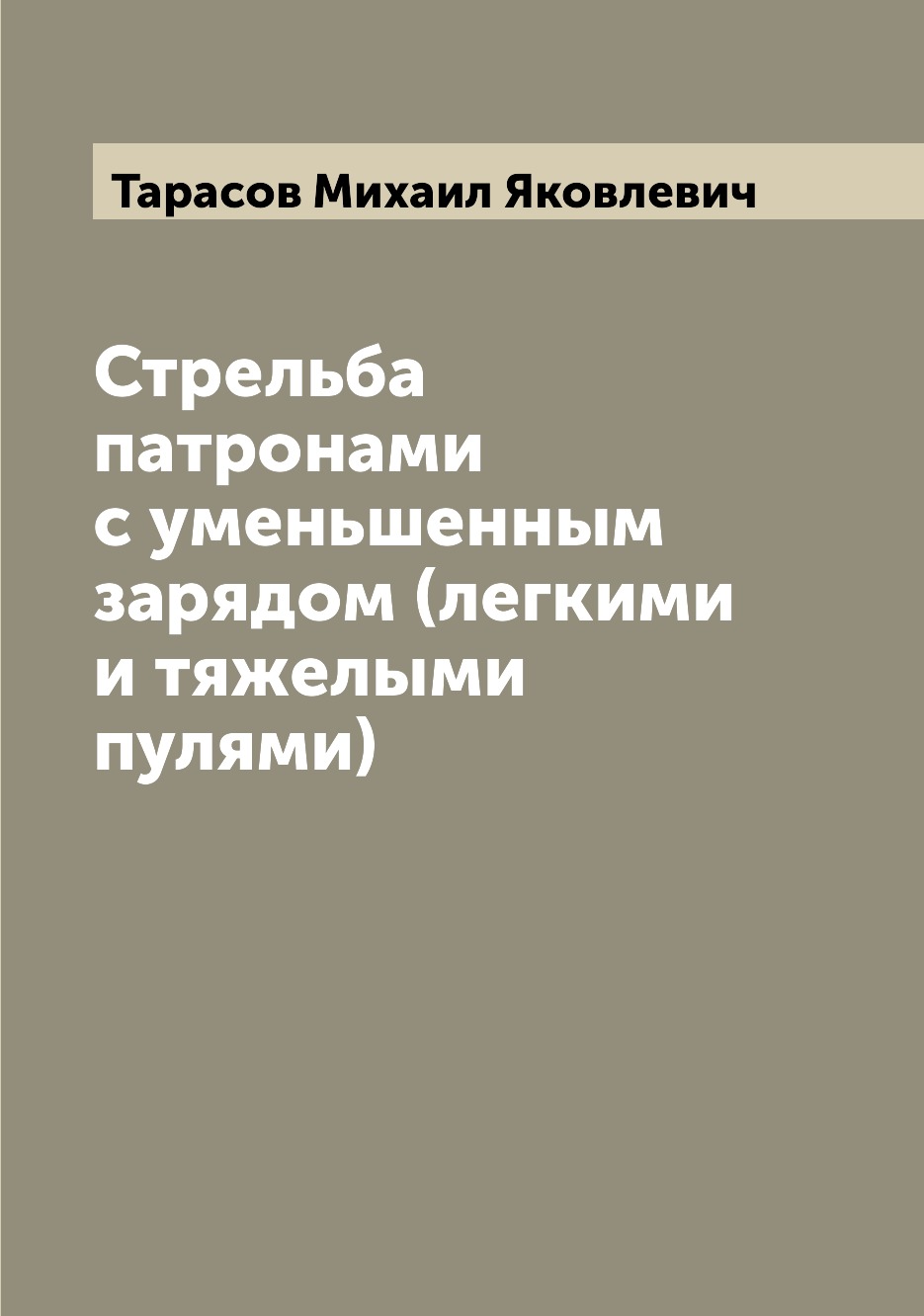 Тарасов Михаил Яковлевич

Стрельба патронами с уменьшенным зарядом (легкими и тяжелыми пулями)